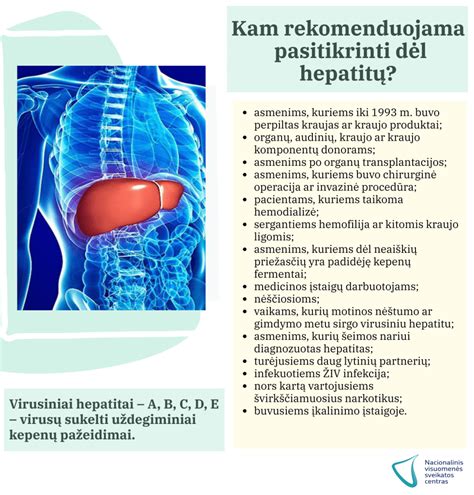 Kam rekomenduojama pasitikrinti dėl hepatitų?

- asmenims, kuriems iki 1993 m. buvo perpiltas kraujas ar kraujo produktai;
- organų, audinių, kraujo ar kraujo komponentų donorams;
- asmenims po organų transplantacijos;
- asmenims, kuriems buvo chirurginė operacija ar invazinė procedūra;
- pacientams, kuriems taikoma hemodializė;
- sergantiems hemofilija ar kitomis kraujo ligomis;
- asmenims, kuriems dėl neaiškių priežasčių yra padidėję kepenų fermentai;
- medicinos įstaigų darbuotojams;
- nėščiosioms;
- vaikams, kurių motinos nėštumo ar gimdymo metu sirgo virusiniu hepatitu;
- asmenims, kurių šeimos nariui diagnozuotas hepatitas;
- turėjusiems daug lytinių partnerių;
- infekuotiems ŽIV infekcija;
- nors kartą vartojusiems švirkščiamuosius narkotikus;
- buvusiems įkalinimo įstaigoje.

Virusiniai hepatitai – A, B, C, D, E – virusų sukelti uždegiminiai kepenų pažeidimai.

Nacionalinis visuomenės sveikatos centras